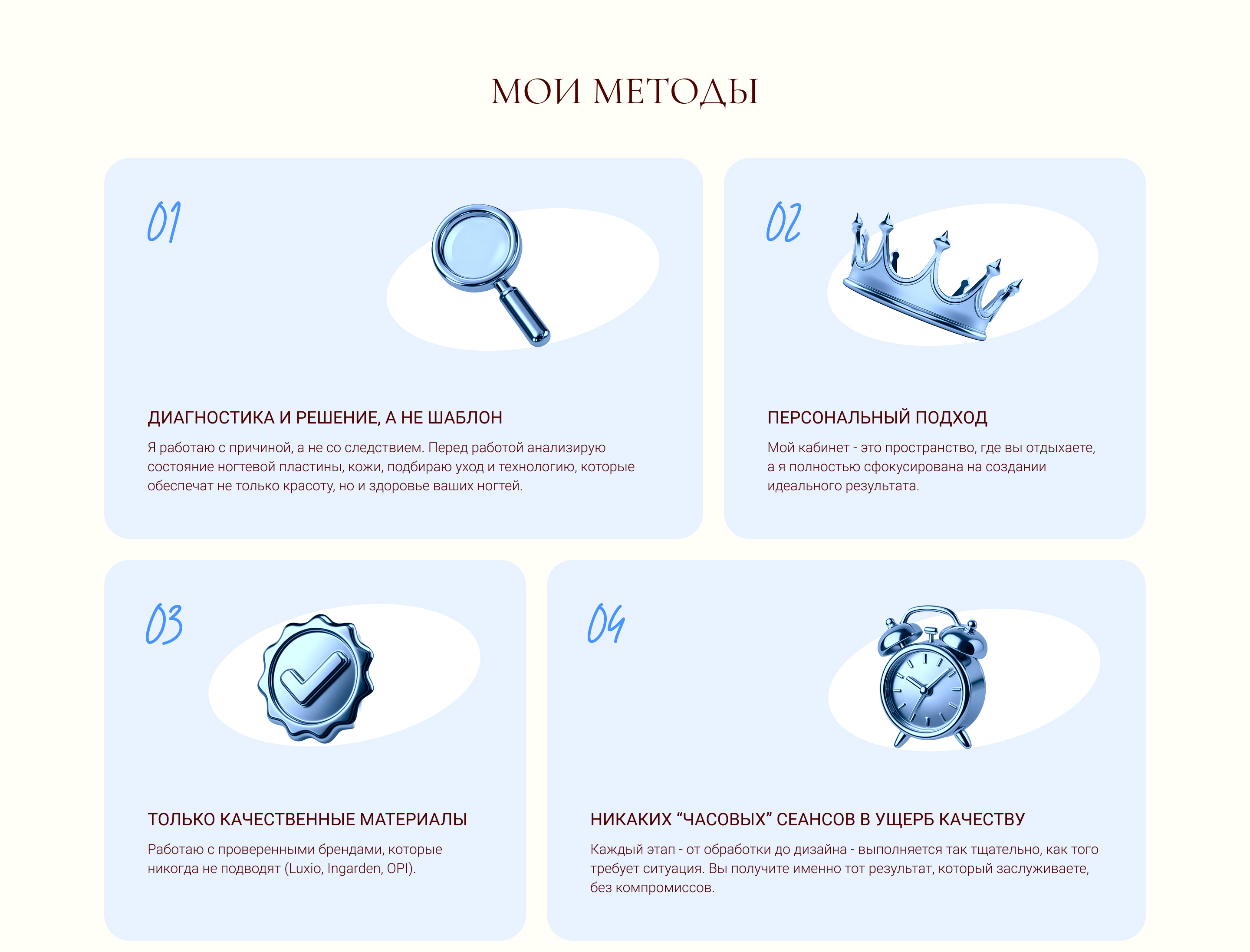 МОИ МЕТОДЫ

01

ДИАГНОСТИКА И РЕШЕНИЕ, А НЕ ШАБЛОН

Я работаю с причиной, а не со следствием. Перед работой анализирую состояние ногтевой пластины, кожи, подбираю уход и технологию, которые обеспечат не только красоту, но и здоровье ваших ногтей.

02

ПЕРСОНАЛЬНЫЙ ПОДХОД

Мой кабинет - это пространство, где вы отдыхаете, а я полностью сфокусирована на создании идеального результата.

03

ТОЛЬКО КАЧЕСТВЕННЫЕ МАТЕРИАЛЫ

Работаю с проверенными брендами, которые никогда не подводят (Luxio, Ingarden, OPI).

04

НИКАКИХ "ЧАСОВЫХ" СЕАНСОВ В УЩЕРБ КАЧЕСТВУ

Каждый этап - от обработки до дизайна - выполняется так тщательно, как того требует ситуация. Вы получите именно тот результат, который заслуживаете, без компромиссов.